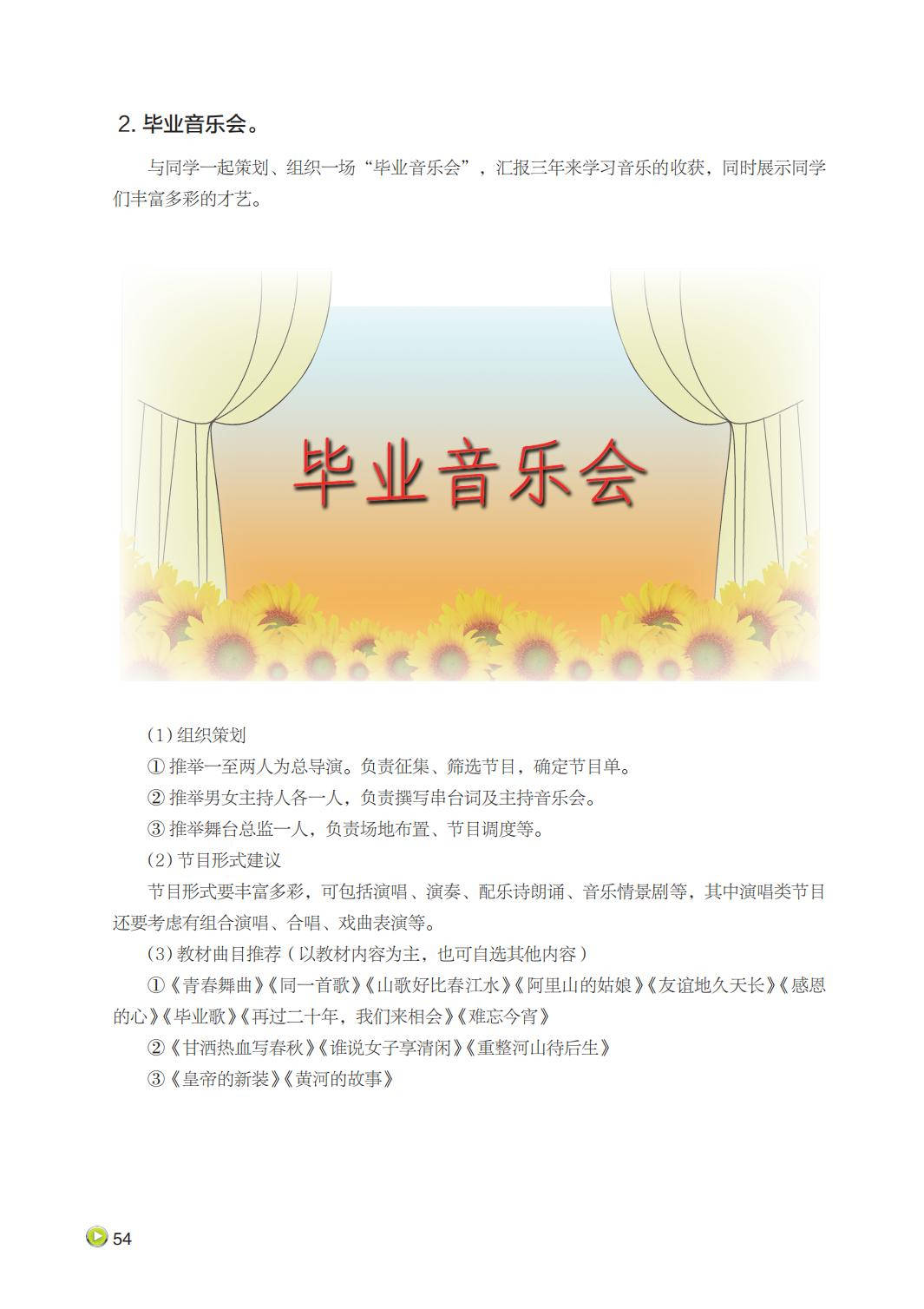 2. 毕业音乐会。

与同学一起策划、组织一场“毕业音乐会”，汇报三年来学习音乐的收获，同时展示同学们丰富多彩的才艺。

毕业音乐会

（1）组织策划

① 推举一至两人为总导演。负责征集、筛选节目，确定节目单。

② 推举男女主持人各一人，负责撰写串台词及主持音乐会。

③ 推举舞台总监一人，负责场地布置、节目调度等。

（2）节目形式建议

节目形式要丰富多彩，可包括演唱、演奏、配乐诗朗诵、音乐情景剧等，其中演唱类节目还要考虑有组合演唱、合唱、戏曲表演等。

（3）教材曲目推荐（以教材内容为主，也可自选其他内容）

①《青春舞曲》《同一首歌》《山歌好比春江水》《阿里山的姑娘》《友谊地久天长》《感恩的心》《毕业歌》《再过二十年，我们来相会》《难忘今宵》

②《甘洒热血写春秋》《谁说女子享清闲》《重整河山待后生》

③《皇帝的新装》《黄河的故事》

54